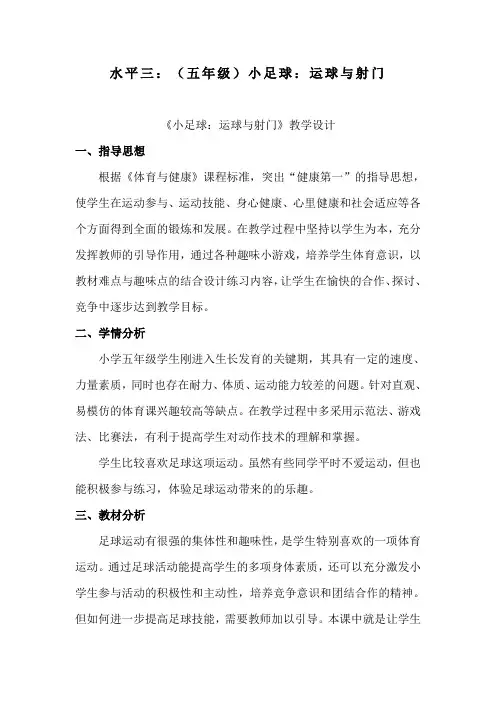 水平三：（五年级）小足球：运球与射门

《小足球：运球与射门》教学设计

一、指导思想

根据《体育与健康》课程标准，突出“健康第一”的指导思想，使学生在运动参与、运动技能、身心健康、心里健康和社会适应等各个方面得到全面的锻炼和发展。在教学过程中坚持以学生为本，充分发挥教师的引导作用，通过各种趣味小游戏，培养学生体育意识，以教材难点与趣味点的结合设计练习内容，让学生在愉快的合作、探讨、竞争中逐步达到教学目标。

二、学情分析

小学五年级学生刚进入生长发育的关键期，其具有一定的速度、力量素质，同时也存在耐力、体质、运动能力较差的问题。针对直观、易模仿的体育课兴趣较高等缺点。在教学过程中多采用示范法、游戏法、比赛法，有利于提高学生对动作技术的理解和掌握。

学生比较喜欢足球这项运动。虽然有些同学平时不爱运动，但也能积极参与练习，体验足球运动带来的的乐趣。

三、教材分析

足球运动有很强的集体性和趣味性，是学生特别喜欢的一项体育运动。通过足球活动能提高学生的多项身体素质，还可以充分激发小学生参与活动的积极性和主动性，培养竞争意识和团结合作的精神。但如何进一步提高足球技能，需要教师加以引导。本课中就是让学生